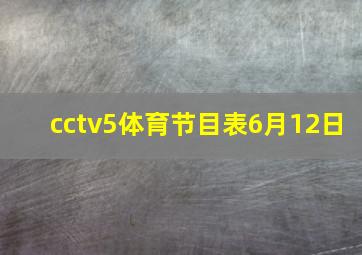 cctv5体育节目表6月12日